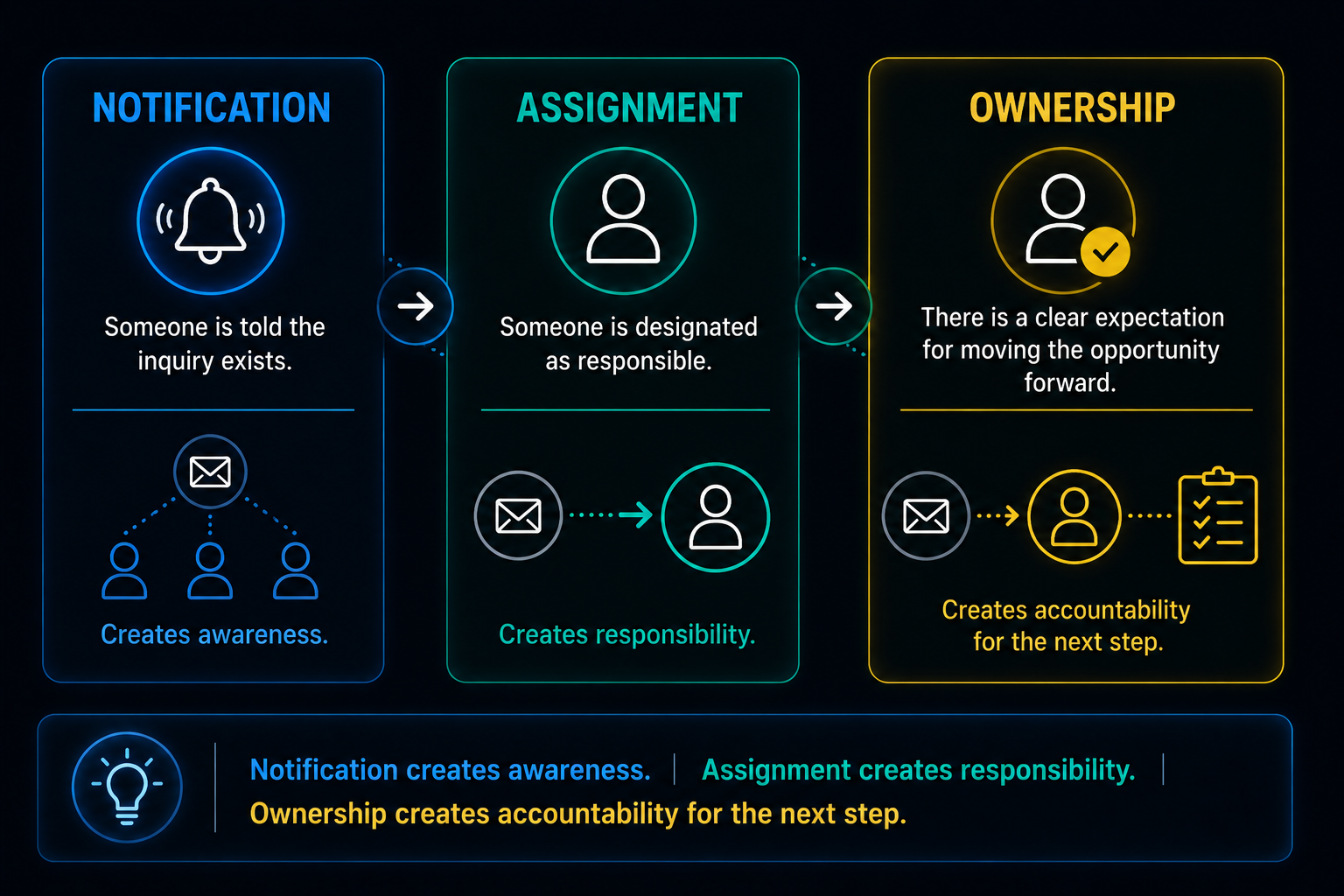 NOTIFICATION

Someone is told the inquiry exists.

Creates awareness.

ASSIGNMENT

Someone is designated as responsible.

Creates responsibility.

OWNERSHIP

There is a clear expectation for moving the opportunity forward.

Creates accountability for the next step.

Notification creates awareness. | Assignment creates responsibility. | Ownership creates accountability for the next step.